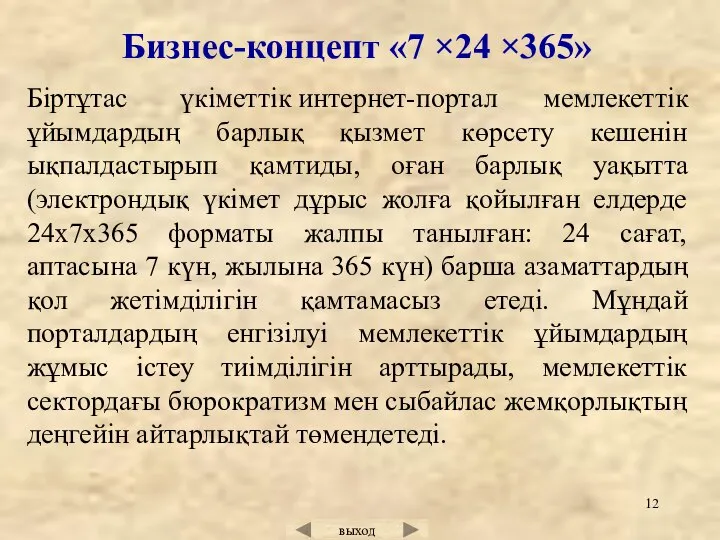 Бизнес-концепт «7 ×24 ×365»

Біртұтас үкіметтік интернет-портал мемлекеттік ұйымдардың барлық қызмет көрсету кешенін ықпалдастырып қамтиды, оған барлық уақытта (электрондық үкімет дұрыс жолға қойылған елдерде 24х7х365 форматы жалпы танылған: 24 сағат, аптасына 7 күн, жылына 365 күн) барша азаматтардың қол жетімділігін қамтамасыз етеді. Мұндай порталдардың енгізілуі мемлекеттік ұйымдардың жұмыс істеу тиімділігін арттырады, мемлекеттік сектордағы бюрократизм мен сыбайлас жемқорлықтың деңгейін айтарлықтай төмендетеді.

12

выход